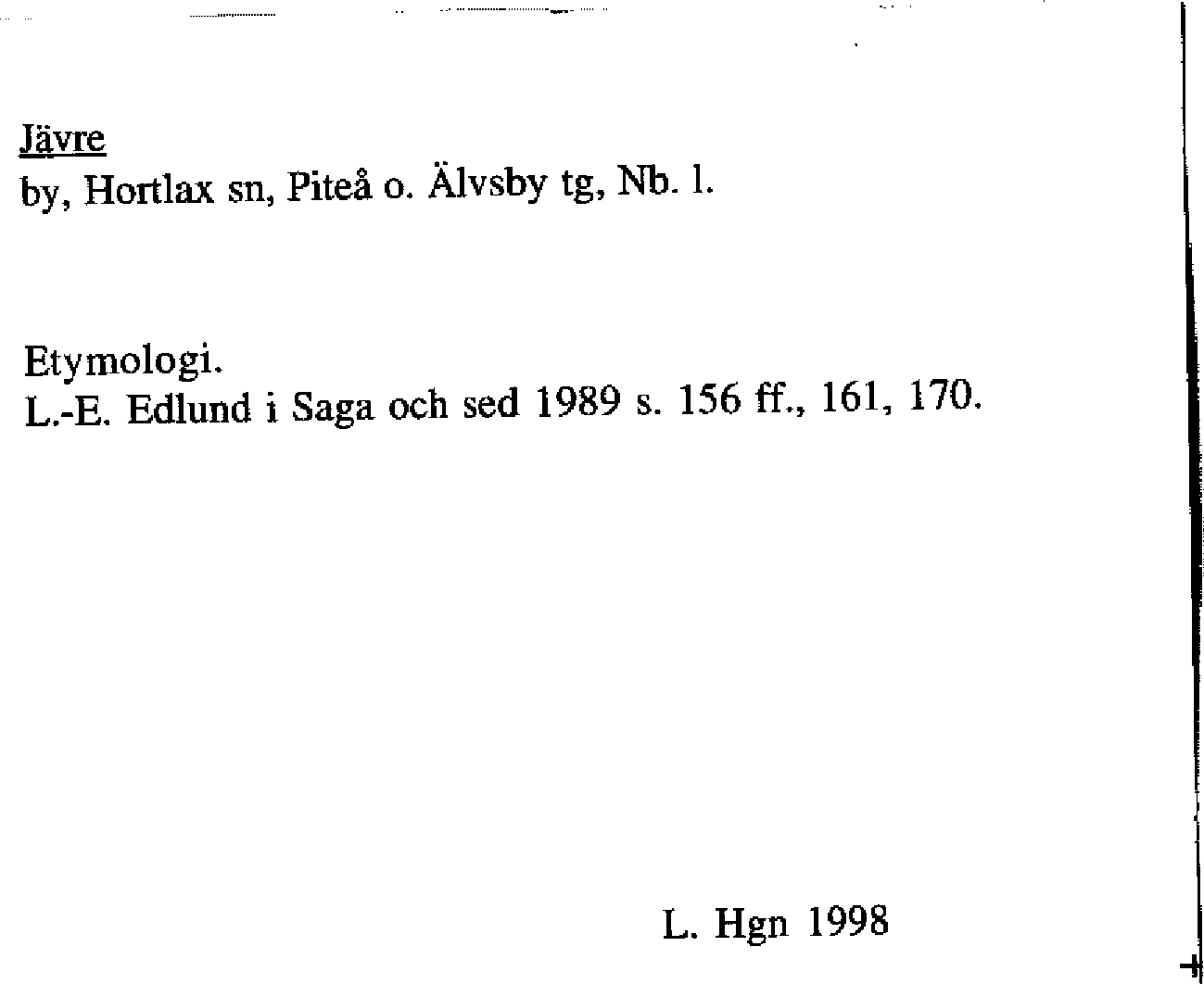 Jävre
by, Hortlax sn, Piteå o. Älvsby tg, Nb. l.

Etymologi.
L.-E. Edlund i Saga och sed 1989 s. 156 ff., 161, 170.

L. Hgn 1998